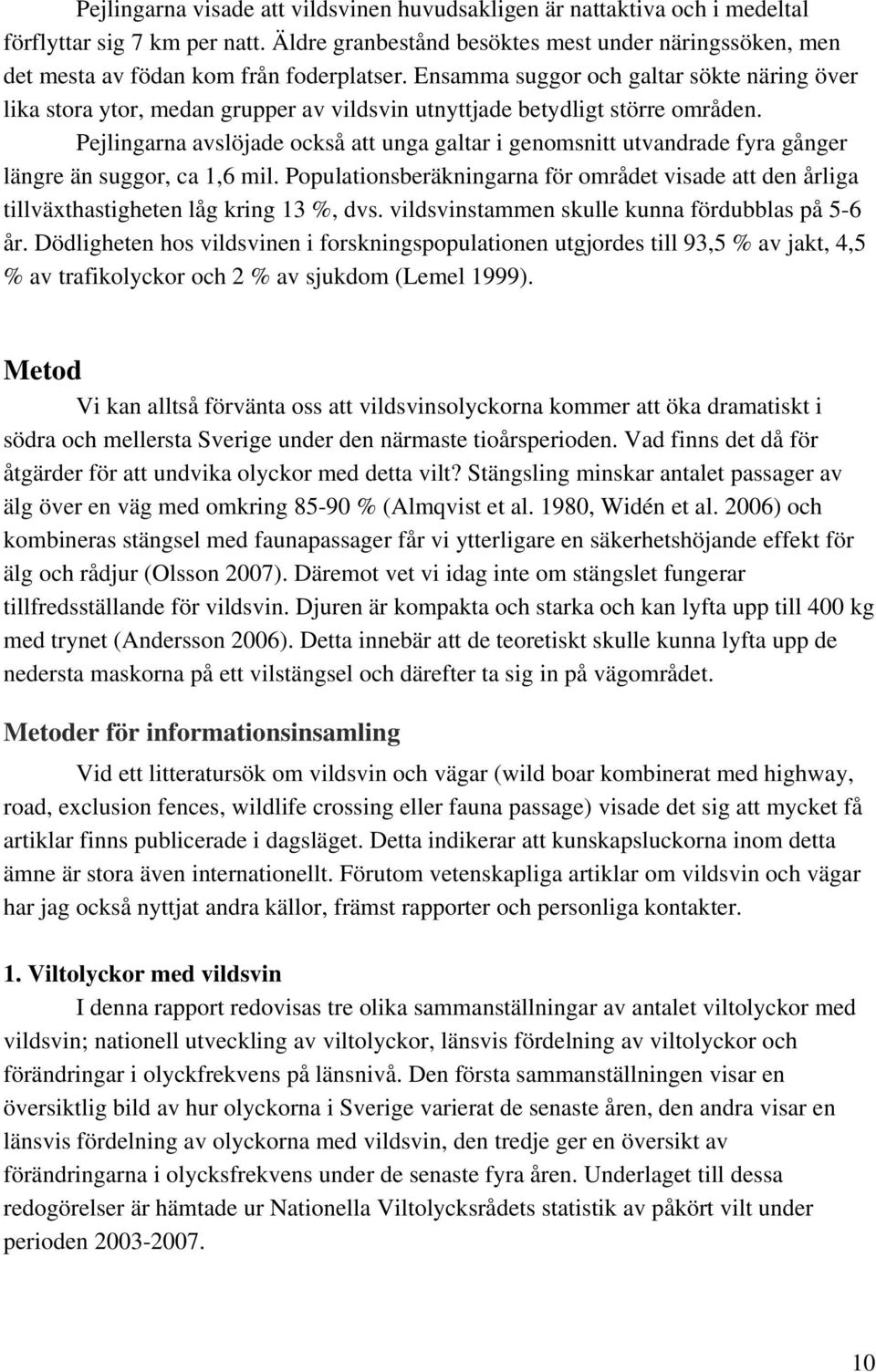 Pejlingarna visade att vildsvinen huvudsakligen är nattaktiva och i medeltal förflyttar sig 7 km per natt. Äldre granbestånd besöktes mest under näringssöken, men det mesta av födan kom från foderplatser. Ensamma suggor och galtar sökte näring över lika stora ytor, medan grupper av vildsvin utnyttjade betydligt större områden.

Pejlingarna avslöjade också att unga galtar i genomsnitt utvandrade fyra gånger längre än suggor, ca 1,6 mil. Populationsberäkningarna för området visade att den årliga tillväxthastigheten låg kring 13 %, dvs. vildsvinstammen skulle kunna fördubblas på 5-6 år. Dödligheten hos vildsvinen i forskningspopulationen utgjordes till 93,5 % av jakt, 4,5 % av trafikolyckor och 2 % av sjukdom (Lemel 1999).

Metod

Vi kan alltså förvänta oss att vildsvinsolyckorna kommer att öka dramatiskt i södra och mellersta Sverige under den närmaste tioårsperioden. Vad finns det då för åtgärder för att undvika olyckor med detta vilt? Stängsling minskar antalet passager av älg över en väg med omkring 85-90 % (Almqvist et al. 1980, Widén et al. 2006) och kombineras stängsel med faunapassager får vi ytterligare en säkerhetshöjande effekt för älg och rådjur (Olsson 2007). Däremot vet vi idag inte om stängslet fungerar tillfredsställande för vildsvin. Djuren är kompakta och starka och kan lyfta upp till 400 kg med trynet (Andersson 2006). Detta innebär att de teoretiskt skulle kunna lyfta upp de nedersta maskorna på ett vilstängsel och därefter ta sig in på vägområdet.

Metoder för informationsinsamling

Vid ett litteratursök om vildsvin och vägar (wild boar kombinerat med highway, road, exclusion fences, wildlife crossing eller fauna passage) visade det sig att mycket få artiklar finns publicerade i dagsläget. Detta indikerar att kunskapsluckorna inom detta ämne är stora även internationellt. Förutom vetenskapliga artiklar om vildsvin och vägar har jag också nyttjat andra källor, främst rapporter och personliga kontakter.

1. Viltolyckor med vildsvin

I denna rapport redovisas tre olika sammanställningar av antalet viltolyckor med vildsvin; nationell utveckling av viltolyckor, länsvis fördelning av viltolyckor och förändringar i olyckfrekvens på länsnivå. Den första sammanställningen visar en översiktlig bild av hur olyckorna i Sverige varierat de senaste åren, den andra visar en länsvis fördelning av olyckorna med vildsvin, den tredje ger en översikt av förändringarna i olycksfrekvens under de senaste fyra åren. Underlaget till dessa redogörelser är hämtade ur Nationella Viltolycksrådets statistik av påkört vilt under perioden 2003-2007.

10